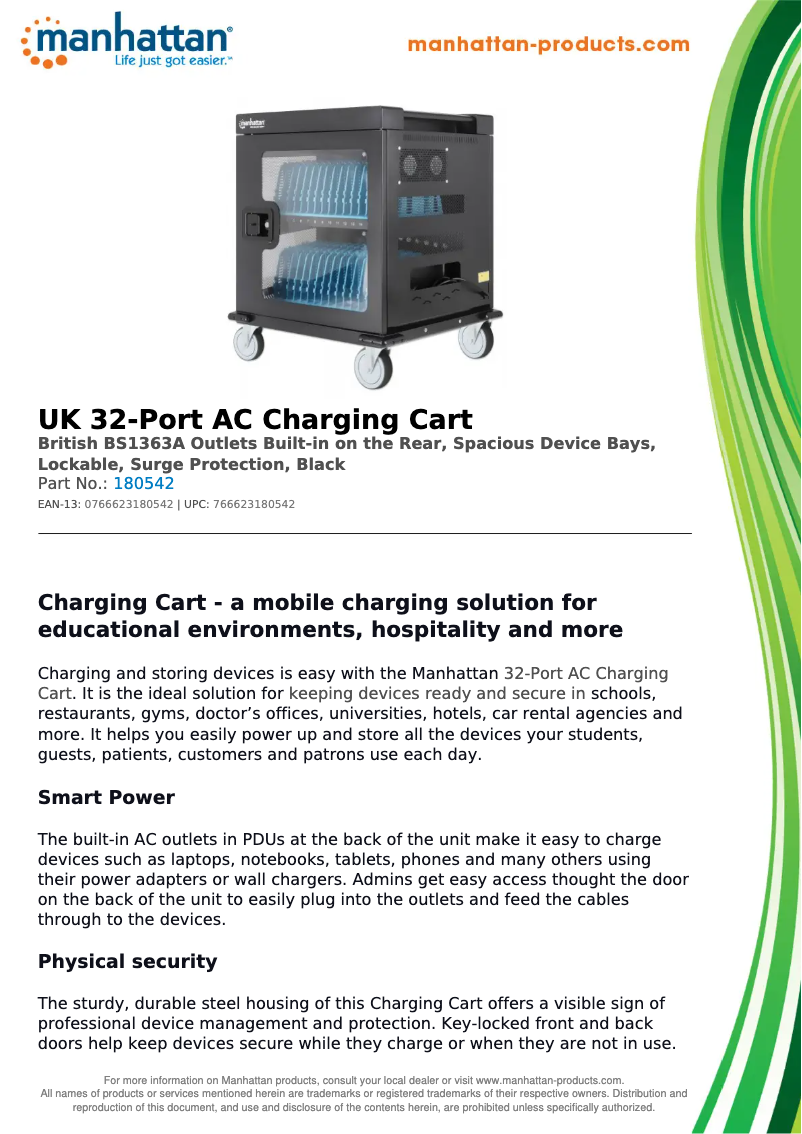 manhattan®
Life just got easier.™

manhattan-products.com

UK 32-Port AC Charging Cart

British BS1363A Outlets Built-in on the Rear, Spacious Device Bays, Lockable, Surge Protection, Black

Part No.: 180542

EAN-13: 0766623180542 | UPC: 766623180542

Charging Cart - a mobile charging solution for educational environments, hospitality and more

Charging and storing devices is easy with the Manhattan 32-Port AC Charging Cart. It is the ideal solution for keeping devices ready and secure in schools, restaurants, gyms, doctor's offices, universities, hotels, car rental agencies and more. It helps you easily power up and store all the devices your students, guests, patients, customers and patrons use each day.

Smart Power

The built-in AC outlets in PDUs at the back of the unit make it easy to charge devices such as laptops, notebooks, tablets, phones and many others using their power adapters or wall chargers. Admins get easy access thought the door on the back of the unit to easily plug into the outlets and feed the cables through to the devices.

Physical security

The sturdy, durable steel housing of this Charging Cart offers a visible sign of professional device management and protection. Key-locked front and back doors help keep devices secure while they charge or when they are not in use.

For more information on Manhattan products, consult your local dealer or visit www.manhattan-products.com.
All names of products or services mentioned herein are trademarks or registered trademarks of their respective owners. Distribution and reproduction of this document, and use and disclosure of the contents herein, are prohibited unless specifically authorized.